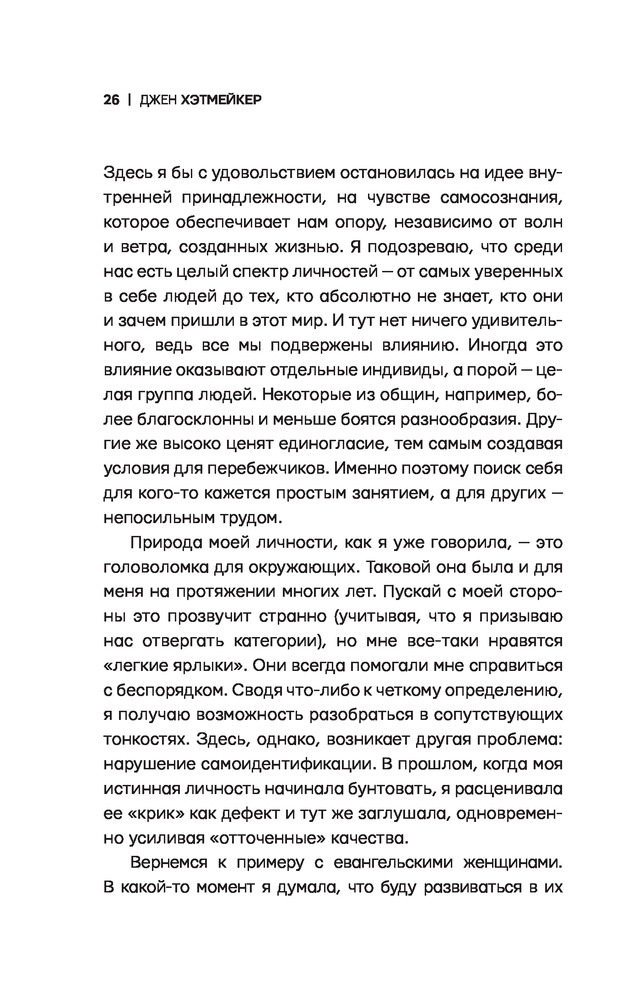 26 | ДЖЕН ХЭТМЕЙКЕР

Здесь я бы с удовольствием остановилась на идее внутренней принадлежности, на чувстве самосознания, которое обеспечивает нам опору, независимо от волн и ветра, созданных жизнью. Я подозреваю, что среди нас есть целый спектр личностей — от самых уверенных в себе людей до тех, кто абсолютно не знает, кто они и зачем пришли в этот мир. И тут нет ничего удивительного, ведь все мы подвержены влиянию. Иногда это влияние оказывают отдельные индивиды, а порой — целая группа людей. Некоторые из общин, например, более благосклонны и меньше боятся разнообразия. Другие же высоко ценят единогласие, тем самым создавая условия для перебежчиков. Именно поэтому поиск себя для кого-то кажется простым занятием, а для других — непосильным трудом.

Природа моей личности, как я уже говорила, — это головоломка для окружающих. Таковой она была и для меня на протяжении многих лет. Пускай с моей стороны это прозвучит странно (учитывая, что я призываю нас отвергать категории), но мне все-таки нравятся «легкие ярлыки». Они всегда помогали мне справиться с беспорядком. Сводя что-либо к четкому определению, я получаю возможность разобраться в сопутствующих тонкостях. Здесь, однако, возникает другая проблема: нарушение самоидентификации. В прошлом, когда моя истинная личность начинала бунтовать, я расценивала ее «крик» как дефект и тут же заглушала, одновременно усиливая «отточенные» качества.

Вернемся к примеру с евангельскими женщинами. В какой-то момент я думала, что буду развиваться в их